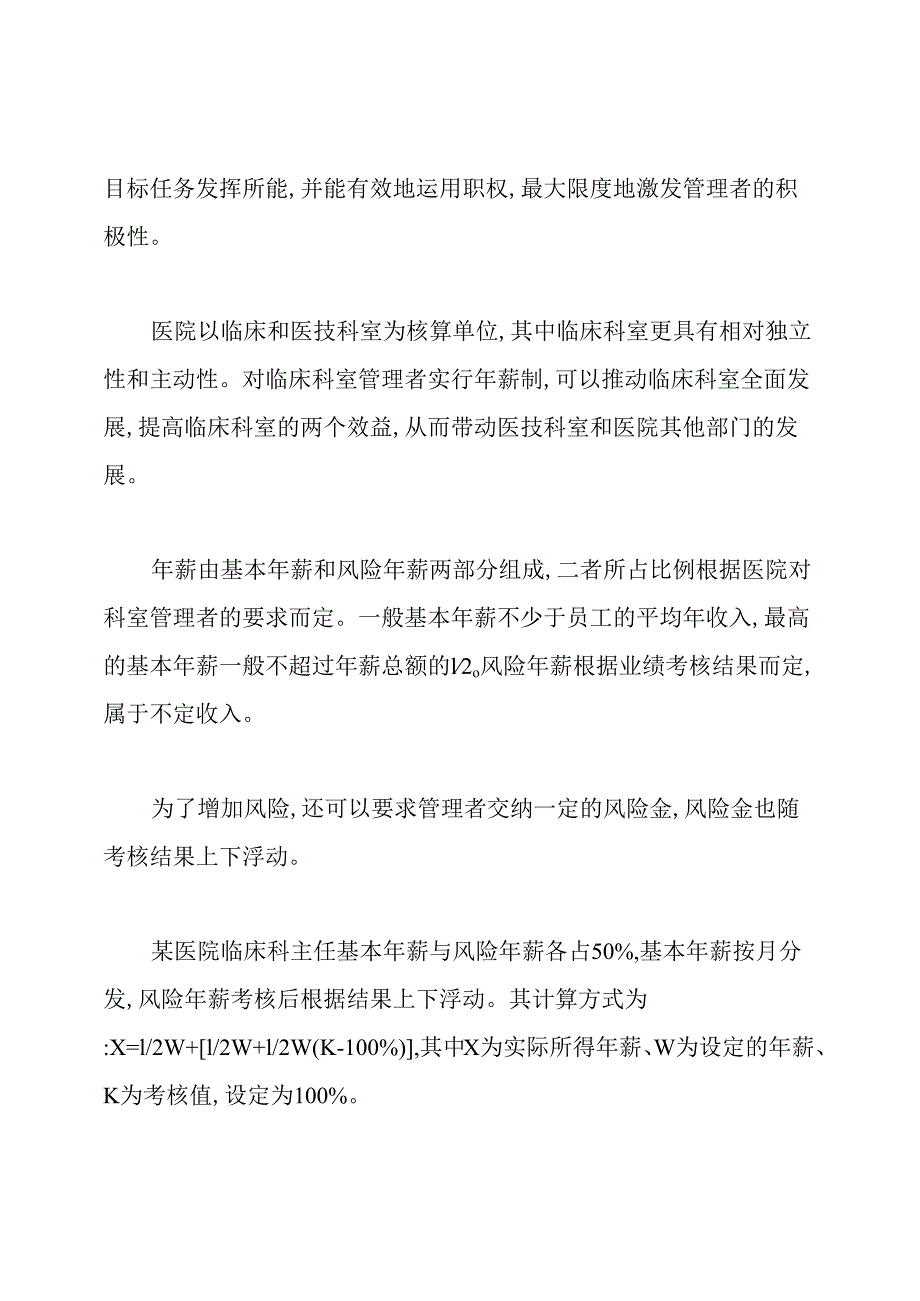 目标任务发挥所能，并能有效地运用职权，最大限度地激发管理者的积极性。

医院以临床和医技科室为核算单位，其中临床科室更具有相对独立性和主动性。对临床科室管理者实行年薪制，可以推动临床科室全面发展，提高临床科室的两个效益，从而带动医技科室和医院其他部门的发展。

年薪由基本年薪和风险年薪两部分组成，二者所占比例根据医院对科室管理者的要求而定。一般基本年薪不少于员工的平均年收入，最高的基本年薪一般不超过年薪总额的l/2。风险年薪根据业绩考核结果而定，属于不定收入。

为了增加风险，还可以要求管理者交纳一定的风险金，风险金也随考核结果上下浮动。

某医院临床科主任基本年薪与风险年薪各占50%，基本年薪按月分发，风险年薪考核后根据结果上下浮动。其计算方式为:X=l/2W+[l/2W+l/2W(K-100%)],其中X为实际所得年薪、W为设定的年薪、K为考核值，设定为100%。